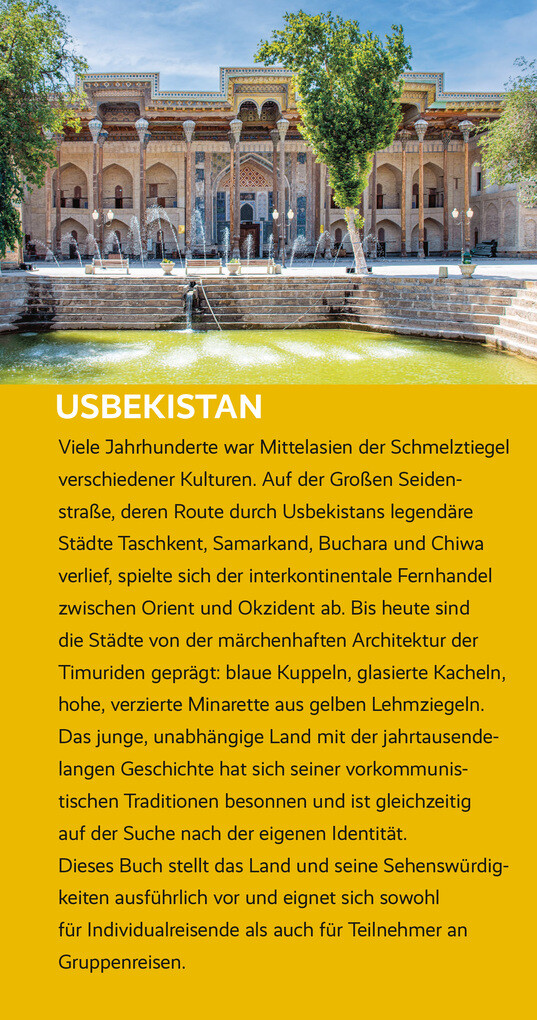 USBEKISTAN

Viele Jahrhunderte war Mittelasien der Schmelztiegel verschiedener Kulturen. Auf der Großen Seidenstraße, deren Route durch Usbekistans legendäre Städte Taschkent, Samarkand, Buchara und Chiwa verlief, spielte sich der interkontinentale Fernhandel zwischen Orient und Okzident ab. Bis heute sind die Städte von der märchenhaften Architektur der Timuriden geprägt: blaue Kuppeln, glasierte Kacheln, hohe, verzierte Minarette aus gelben Lehmziegeln. Das junge, unabhängige Land mit der jahrtausendelangen Geschichte hat sich seiner vorkommunistischen Traditionen besonnen und ist gleichzeitig auf der Suche nach der eigenen Identität.
Dieses Buch stellt das Land und seine Sehenswürdigkeiten ausführlich vor und eignet sich sowohl für Individualreisende als auch für Teilnehmer an Gruppenreisen.